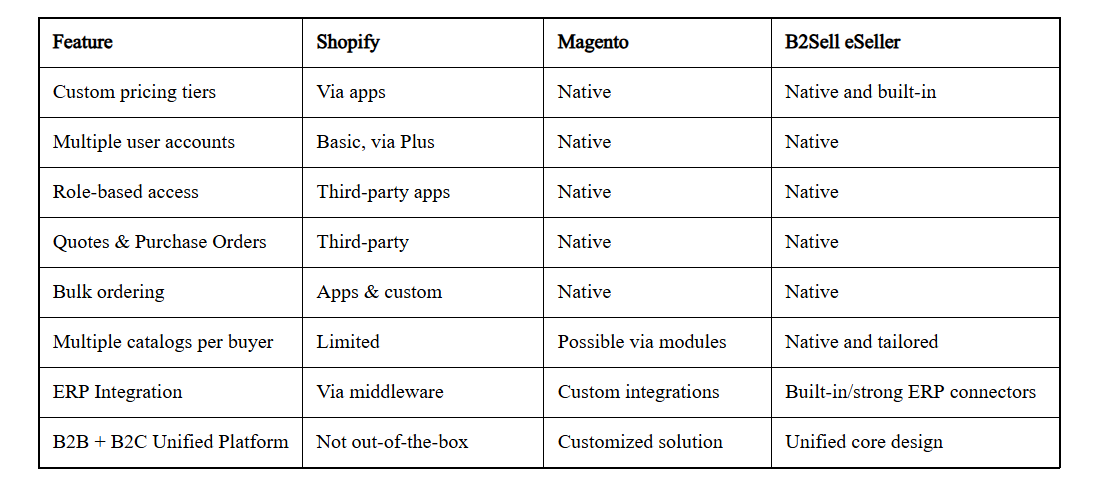 | Feature | Shopify | Magento | B2Sell eSeller |
|---|---|---|---|
| Custom pricing tiers | Via apps | Native | Native and built-in |
| Multiple user accounts | Basic, via Plus | Native | Native |
| Role-based access | Third-party apps | Native | Native |
| Quotes & Purchase Orders | Third-party | Native | Native |
| Bulk ordering | Apps & custom | Native | Native |
| Multiple catalogs per buyer | Limited | Possible via modules | Native and tailored |
| ERP Integration | Via middleware | Custom integrations | Built-in/strong ERP connectors |
| B2B + B2C Unified Platform | Not out-of-the-box | Customized solution | Unified core design |